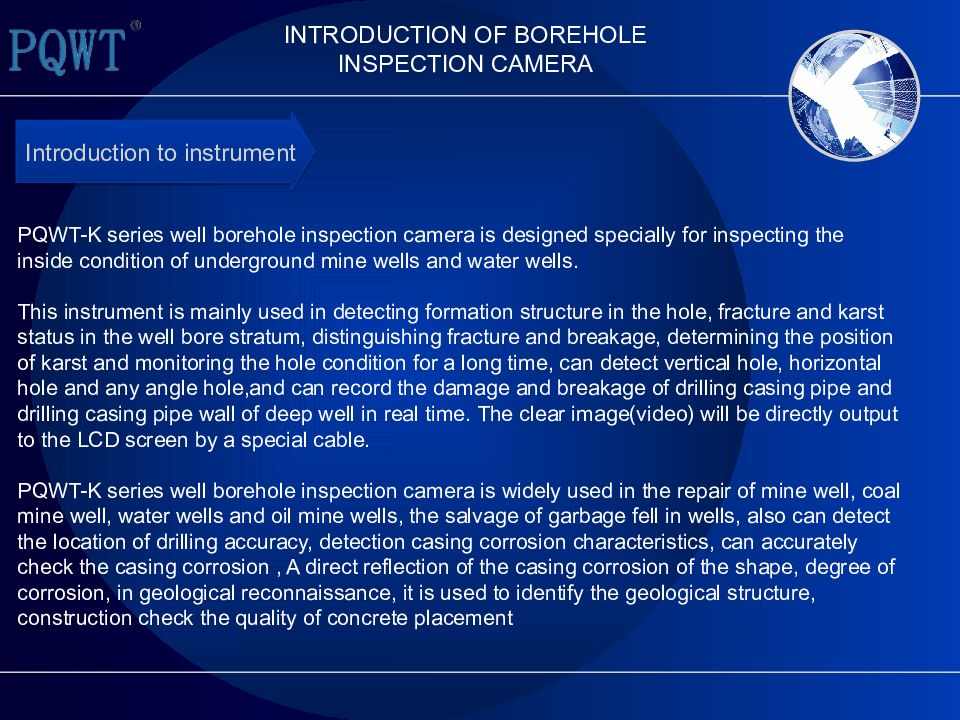 PQWT®

INTRODUCTION OF BOREHOLE INSPECTION CAMERA

Introduction to instrument

PQWT-K series well borehole inspection camera is designed specially for inspecting the inside condition of underground mine wells and water wells.

This instrument is mainly used in detecting formation structure in the hole, fracture and karst status in the well bore stratum, distinguishing fracture and breakage, determining the position of karst and monitoring the hole condition for a long time, can detect vertical hole, horizontal hole and any angle hole,and can record the damage and breakage of drilling casing pipe and drilling casing pipe wall of deep well in real time. The clear image(video) will be directly output to the LCD screen by a special cable.

PQWT-K series well borehole inspection camera is widely used in the repair of mine well, coal mine well, water wells and oil mine wells, the salvage of garbage fell in wells, also can detect the location of drilling accuracy, detection casing corrosion characteristics, can accurately check the casing corrosion , A direct reflection of the casing corrosion of the shape, degree of corrosion, in geological reconnaissance, it is used to identify the geological structure, construction check the quality of concrete placement